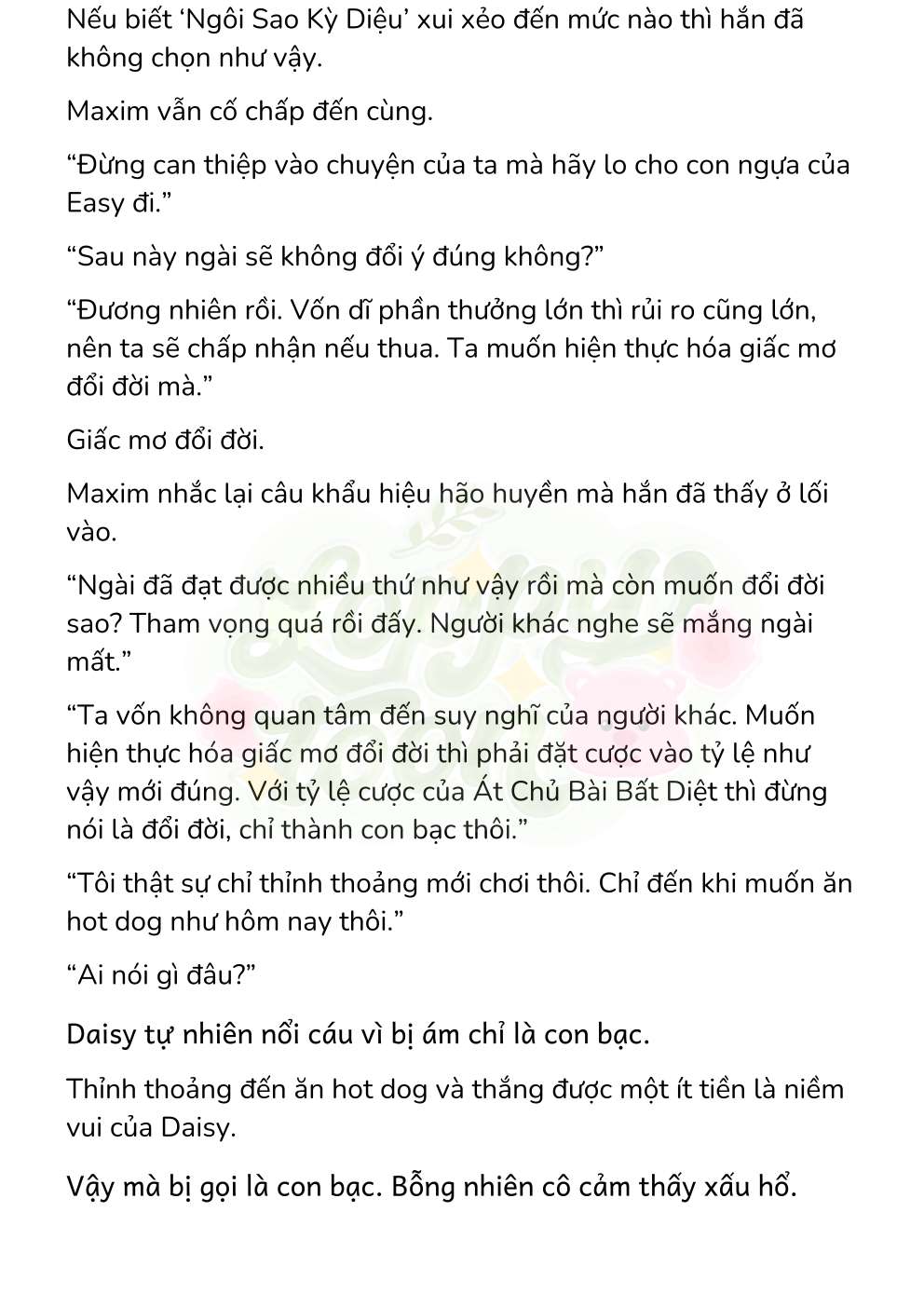 Nếu biết ‘Ngôi Sao Kỳ Diệu’ xui xẻo đến mức nào thì hắn đã không chọn như vậy.

Maxim vẫn cố chấp đến cùng.

“Đừng can thiệp vào chuyện của ta mà hãy lo cho con ngựa của Easy đi.”

“Sau này ngài sẽ không đổi ý đúng không?”

“Đương nhiên rồi. Vốn dĩ phần thưởng lớn thì rủi ro cũng lớn, nên ta sẽ chấp nhận nếu thua. Ta muốn hiện thực hóa giấc mơ đổi đời mà.”

Giấc mơ đổi đời.

Maxim nhắc lại câu khẩu hiệu hão huyền mà hắn đã thấy ở lối vào.

“Ngài đã đạt được nhiều thứ như vậy rồi mà còn muốn đổi đời sao? Tham vọng quá rồi đấy. Người khác nghe sẽ mắng ngài mất.”

“Ta vốn không quan tâm đến suy nghĩ của người khác. Muốn hiện thực hóa giấc mơ đổi đời thì phải đặt cược vào tỷ lệ như vậy mới đúng. Với tỷ lệ cược của Át Chủ Bài Bất Diệt thì đừng nói là đổi đời, chỉ thành con bạc thôi.”

“Tôi thật sự chỉ thỉnh thoảng mới chơi thôi. Chỉ đến khi muốn ăn hot dog như hôm nay thôi.”

“Ai nói gì đâu?”

Daisy tự nhiên nổi cáu vì bị ám chỉ là con bạc.

Thỉnh thoảng đến ăn hot dog và thắng được một ít tiền là niềm vui của Daisy.

Vậy mà bị gọi là con bạc. Bỗng nhiên cô cảm thấy xấu hổ.